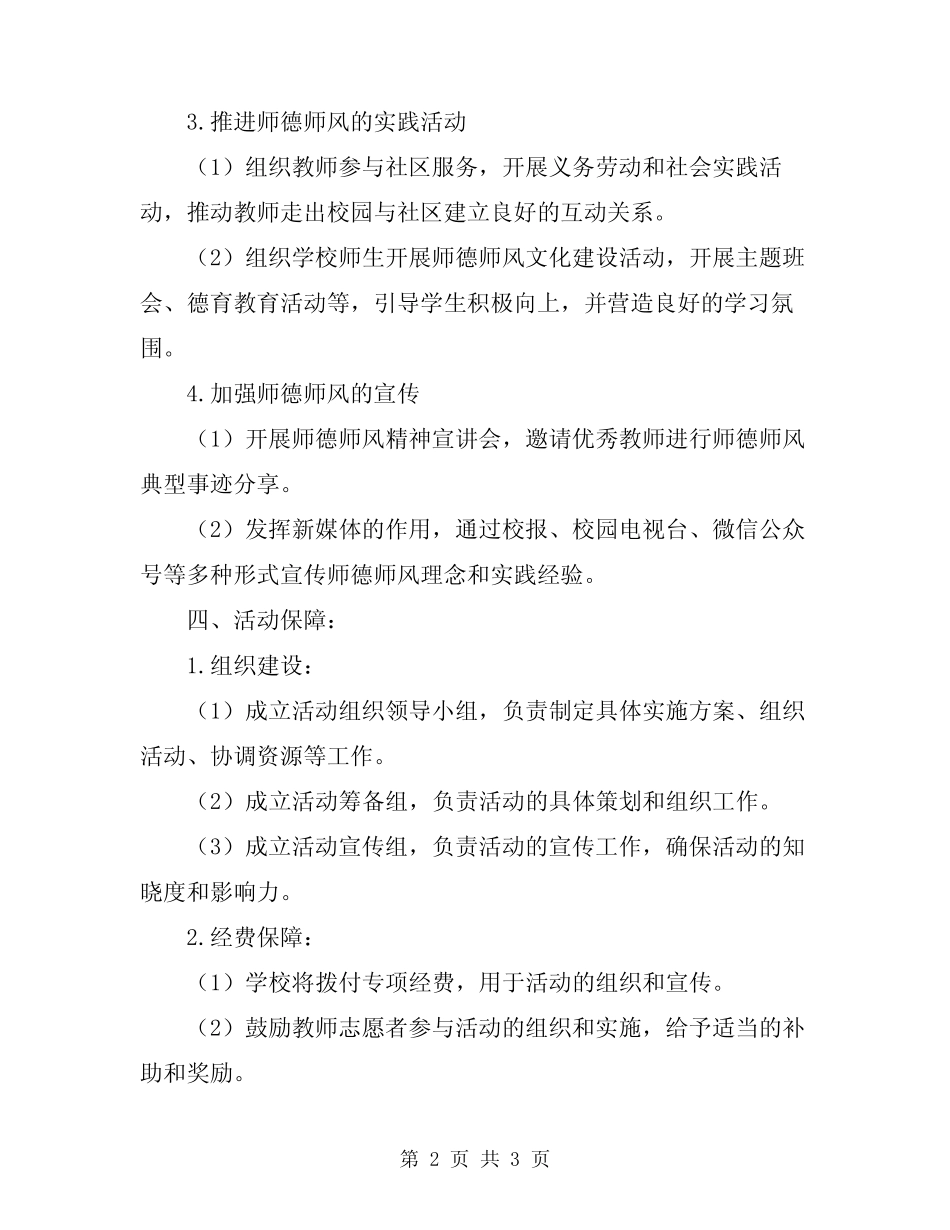 3.推进师德师风的实践活动

（1）组织教师参与社区服务，开展义务劳动和社会实践活动，推动教师走出校园与社区建立良好的互动关系。

（2）组织学校师生开展师德师风文化建设活动，开展主题班会、德育教育活动等，引导学生积极向上，并营造良好的学习氛围。

4.加强师德师风的宣传

（1）开展师德师风精神宣讲会，邀请优秀教师进行师德师风典型事迹分享。

（2）发挥新媒体的作用，通过校报、校园电视台、微信公众号等多种形式宣传师德师风理念和实践经验。

四、活动保障：

1.组织建设：

（1）成立活动组织领导小组，负责制定具体实施方案、组织活动、协调资源等工作。

（2）成立活动筹备组，负责活动的具体策划和组织工作。

（3）成立活动宣传组，负责活动的宣传工作，确保活动的知晓度和影响力。

2.经费保障：

（1）学校将拨付专项经费，用于活动的组织和宣传。

（2）鼓励教师志愿者参与活动的组织和实施，给予适当的补助和奖励。

第 2 页 共 3 页